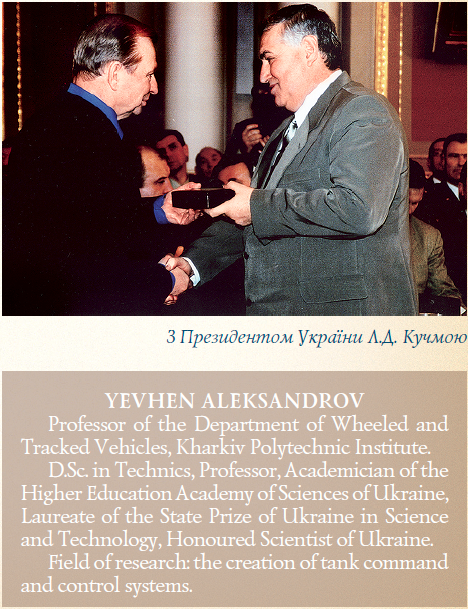 З Президентом України Л.Д. Кучмою

YEVHEN ALEKSANDROV

Professor of the Department of Wheeled and Tracked Vehicles, Kharkiv Polytechnic Institute.

D.Sc. in Technics, Professor, Academician of the Higher Education Academy of Sciences of Ukraine, Laureate of the State Prize of Ukraine in Science and Technology, Honoured Scientist of Ukraine.

Field of research: the creation of tank command and control systems.